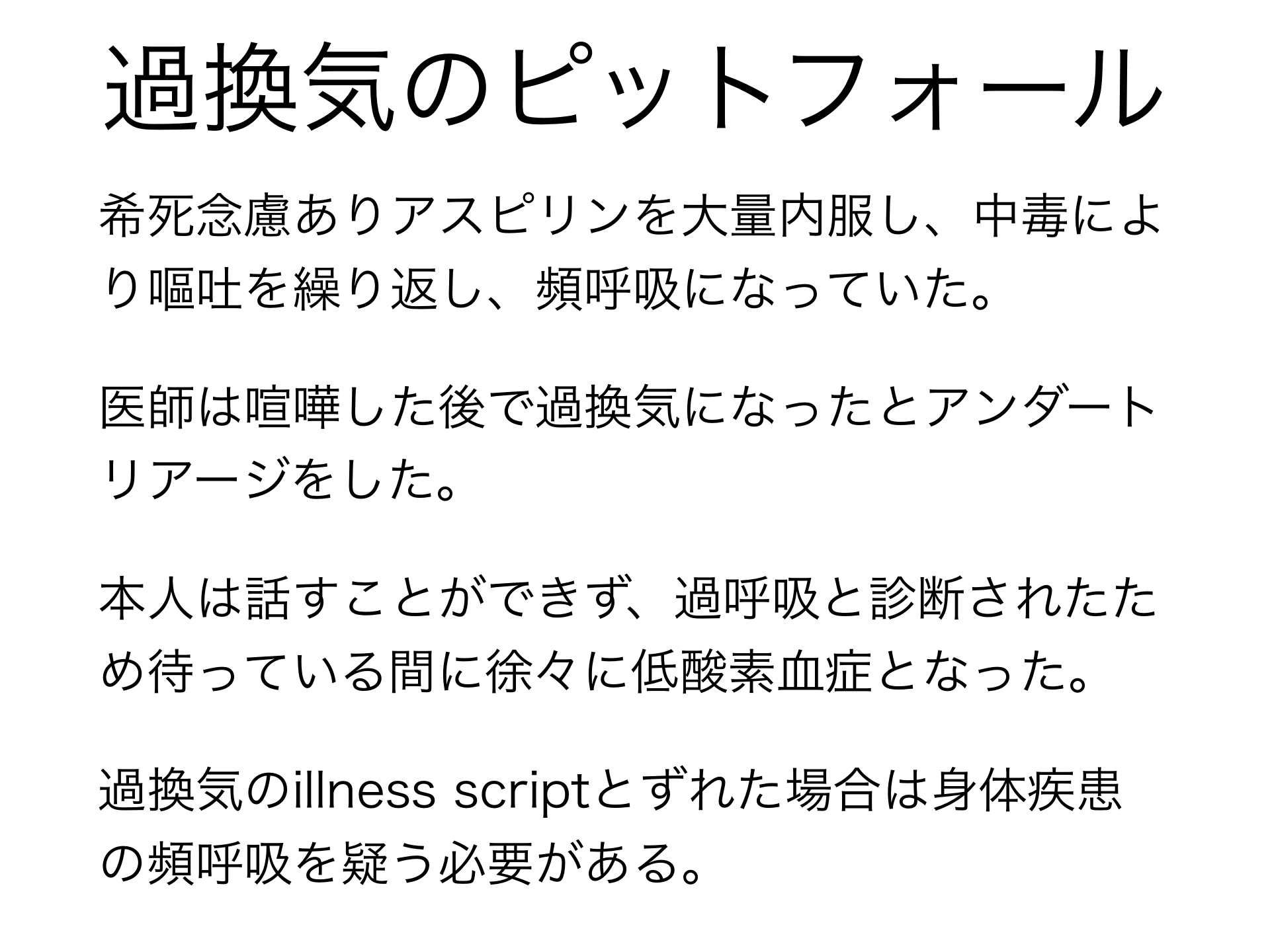 過換気のピットフォール

希死念慮ありアスピリンを大量内服し、中毒により嘔吐を繰り返し、頻呼吸になっていた。

医師は喧嘩した後で過換気になったとアンダートリアージをした。

本人は話すことができず、過呼吸と診断されたため待っている間に徐々に低酸素血症となった。

過換気のillness scriptとずれた場合は身体疾患の頻呼吸を疑う必要がある。